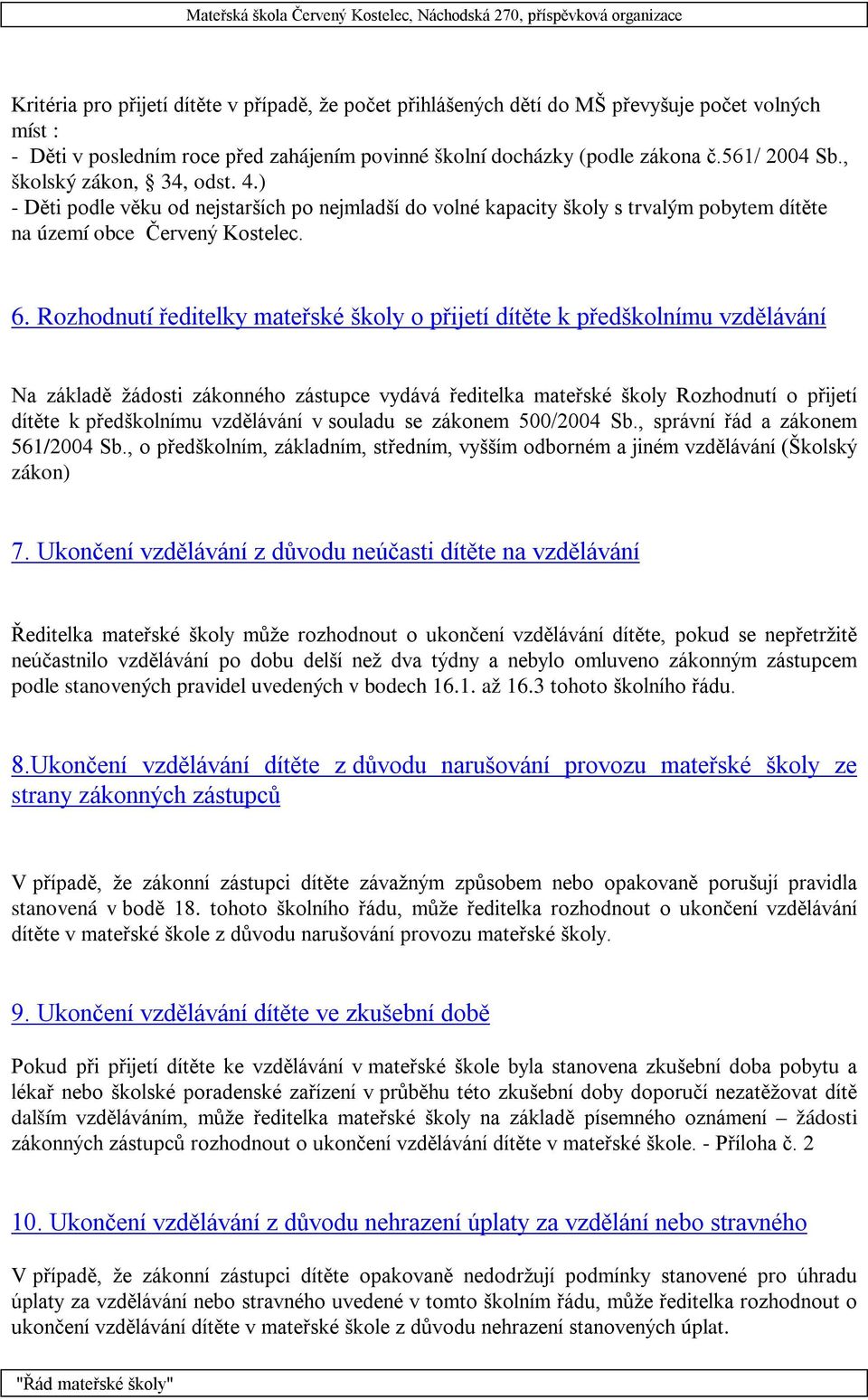 Mateřská škola Červený Kostelec, Náchodská 270, příspěvková organizace

Kritéria pro přijetí dítěte v případě, že počet přihlášených dětí do MŠ převyšuje počet volných míst :
- Děti v posledním roce před zahájením povinné školní docházky (podle zákona č.561/ 2004 Sb., školský zákon, § 34, odst. 4.)
- Děti podle věku od nejstarších po nejmladší do volné kapacity školy s trvalým pobytem dítěte na území obce Červený Kostelec.

6. Rozhodnutí ředitelky mateřské školy o přijetí dítěte k předškolnímu vzdělávání

Na základě žádosti zákonného zástupce vydává ředitelka mateřské školy Rozhodnutí o přijetí dítěte k předškolnímu vzdělávání v souladu se zákonem 500/2004 Sb., správní řád a zákonem 561/2004 Sb., o předškolním, základním, středním, vyšším odborném a jiném vzdělávání (Školský zákon)

7. Ukončení vzdělávání z důvodu neúčasti dítěte na vzdělávání

Ředitelka mateřské školy může rozhodnout o ukončení vzdělávání dítěte, pokud se nepřetržitě neúčastnilo vzdělávání po dobu delší než dva týdny a nebylo omluveno zákonným zástupcem podle stanovených pravidel uvedených v bodech 16.1. až 16.3 tohoto školního řádu.

8.Ukončení vzdělávání dítěte z důvodu narušování provozu mateřské školy ze strany zákonných zástupců

V případě, že zákonní zástupci dítěte závažným způsobem nebo opakovaně porušují pravidla stanovená v bodě 18. tohoto školního řádu, může ředitelka rozhodnout o ukončení vzdělávání dítěte v mateřské škole z důvodu narušování provozu mateřské školy.

9. Ukončení vzdělávání dítěte ve zkušební době

Pokud při přijetí dítěte ke vzdělávání v mateřské škole byla stanovena zkušební doba pobytu a lékař nebo školské poradenské zařízení v průběhu této zkušební doby doporučí nezatěžovat dítě dalším vzděláváním, může ředitelka mateřské školy na základě písemného oznámení – žádosti zákonných zástupců rozhodnout o ukončení vzdělávání dítěte v mateřské škole. - Příloha č. 2

10. Ukončení vzdělávání z důvodu nehrazení úplaty za vzdělání nebo stravného

V případě, že zákonní zástupci dítěte opakovaně nedodržují podmínky stanovené pro úhradu úplaty za vzdělávání nebo stravného uvedené v tomto školním řádu, může ředitelka rozhodnout o ukončení vzdělávání dítěte v mateřské škole z důvodu nehrazení stanovených úplat.

"Řád mateřské školy"